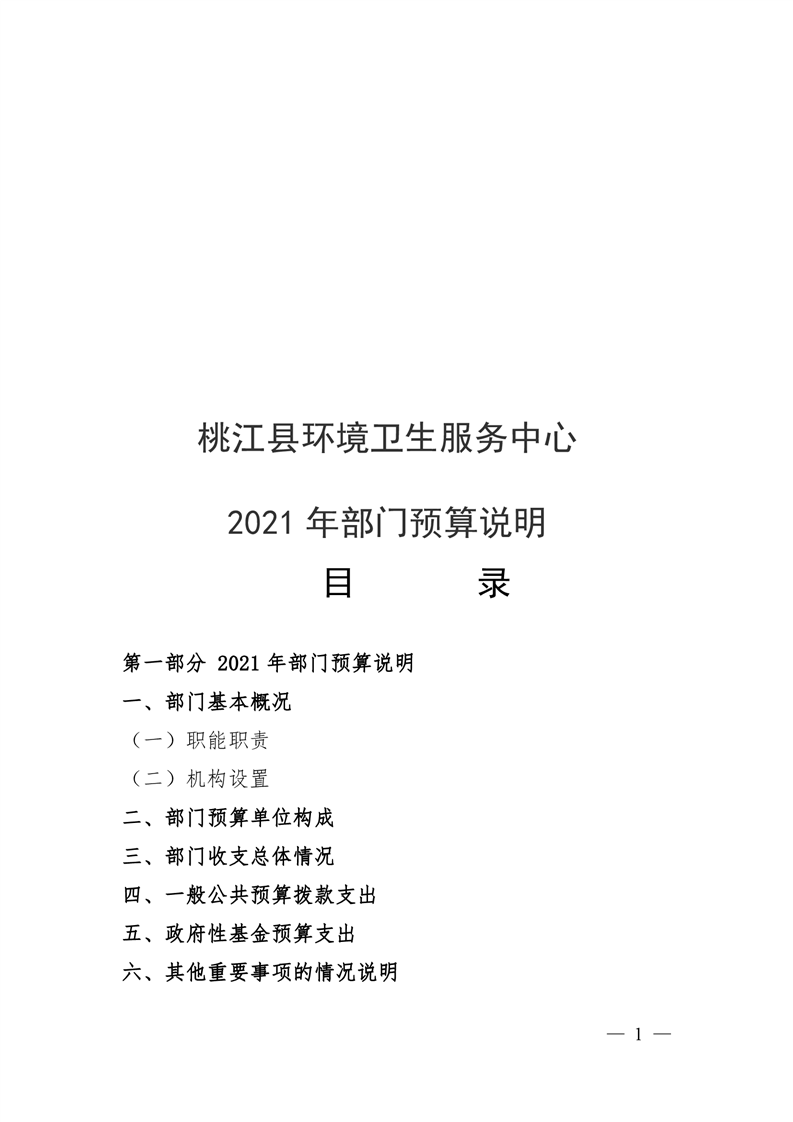 桃江县环境卫生服务中心

2021年部门预算说明

目 录

第一部分 2021年部门预算说明

一、部门基本概况

（一）职能职责

（二）机构设置

二、部门预算单位构成

三、部门收支总体情况

四、一般公共预算拨款支出

五、政府性基金预算支出

六、其他重要事项的情况说明

— 1 —